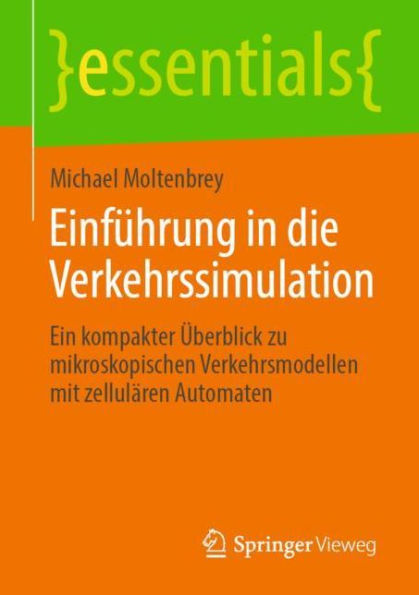 }essentials{

Michael Moltenbrey

Einführung in die Verkehrssimulation

Ein kompakter Überblick zu mikroskopischen Verkehrsmodellen mit zellulären Automaten

Springer Vieweg